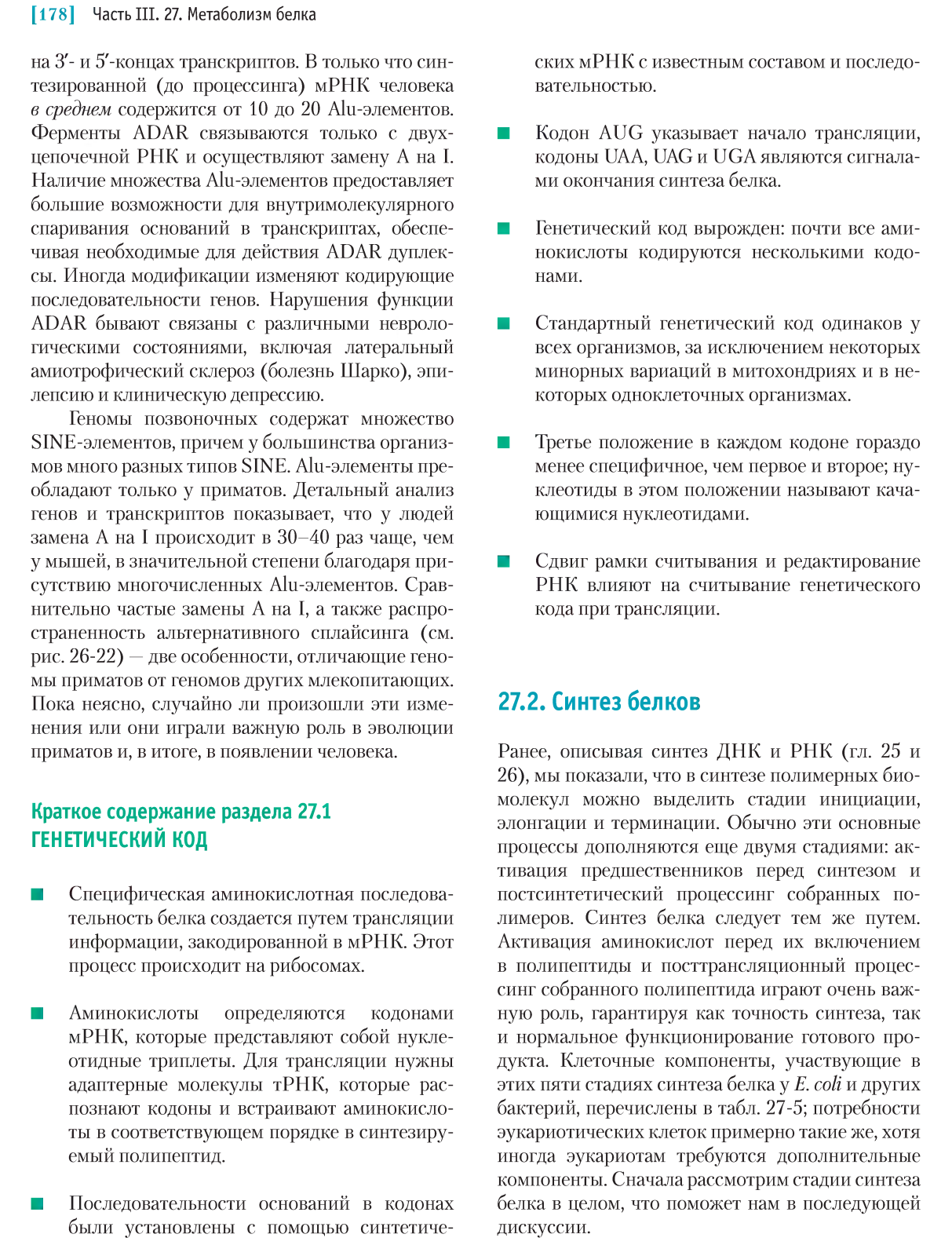 [178] Часть III. 27. Метаболизм белка

на 3′- и 5′-концах транскриптов. В только что синтезированной (до процессинга) мРНК человека в среднем содержится от 10 до 20 Alu-элементов. Ферменты ADAR связываются только с двухцепочечной РНК и осуществляют замену А на I. Наличие множества Alu-элементов предоставляет большие возможности для внутримолекулярного спаривания оснований в транскриптах, обеспечивая необходимые для действия ADAR дуплексы. Иногда модификации изменяют кодирующие последовательности генов. Нарушения функции ADAR бывают связаны с различными неврологическими состояниями, включая латеральный амиотрофический склероз (болезнь Шарко), эпилепсию и клиническую депрессию.

Геномы позвоночных содержат множество SINE-элементов, причем у большинства организмов много разных типов SINE. Alu-элементы преобладают только у приматов. Детальный анализ генов и транскриптов показывает, что у людей замена А на I происходит в 30–40 раз чаще, чем у мышей, в значительной степени благодаря присутствию многочисленных Alu-элементов. Сравнительно частые замены А на I, а также распространенность альтернативного сплайсинга (см. рис. 26-22) — две особенности, отличающие геномы приматов от геномов других млекопитающих. Пока неясно, случайно ли произошли эти изменения или они играли важную роль в эволюции приматов и, в итоге, в появлении человека.

Краткое содержание раздела 27.1
ГЕНЕТИЧЕСКИЙ КОД

■ Специфическая аминокислотная последовательность белка создается путем трансляции информации, закодированной в мРНК. Этот процесс происходит на рибосомах.

■ Аминокислоты определяются кодонами мРНК, которые представляют собой нуклеотидные триплеты. Для трансляции нужны адаптерные молекулы тРНК, которые распознают кодоны и встраивают аминокислоты в соответствующем порядке в синтезируемый полипептид.

■ Последовательности оснований в кодонах были установлены с помощью синтетических мРНК с известным составом и последовательностью.

■ Кодон AUG указывает начало трансляции, кодоны UAA, UAG и UGA являются сигналами окончания синтеза белка.

■ Генетический код вырожден: почти все аминокислоты кодируются несколькими кодонами.

■ Стандартный генетический код одинаков у всех организмов, за исключением некоторых минорных вариаций в митохондриях и в некоторых одноклеточных организмах.

■ Третье положение в каждом кодоне гораздо менее специфичное, чем первое и второе; нуклеотиды в этом положении называют качающимися нуклеотидами.

■ Сдвиг рамки считывания и редактирование РНК влияют на считывание генетического кода при трансляции.

27.2. Синтез белков

Ранее, описывая синтез ДНК и РНК (гл. 25 и 26), мы показали, что в синтезе полимерных биомолекул можно выделить стадии инициации, элонгации и терминации. Обычно эти основные процессы дополняются еще двумя стадиями: активация предшественников перед синтезом и постсинтетический процессинг собранных полимеров. Синтез белка следует тем же путем. Активация аминокислот перед их включением в полипептиды и посттрансляционный процессинг собранного полипептида играют очень важную роль, гарантируя как точность синтеза, так и нормальное функционирование готового продукта. Клеточные компоненты, участвующие в этих пяти стадиях синтеза белка у E. coli и других бактерий, перечислены в табл. 27-5; потребности эукариотических клеток примерно такие же, хотя иногда эукариотам требуются дополнительные компоненты. Сначала рассмотрим стадии синтеза белка в целом, что поможет нам в последующей дискуссии.